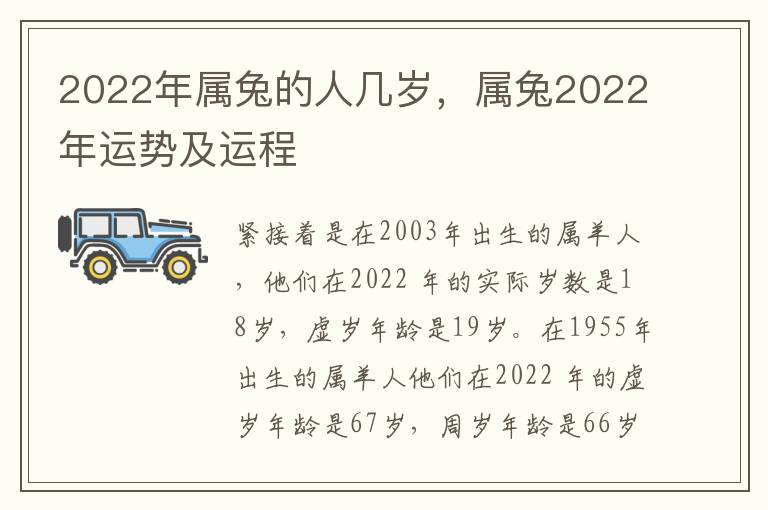 2022年属兔的人几岁，属兔2022年运势及运程

紧接着是在2003年出生的属羊人，他们在2022 年的实际岁数是18岁，虚岁年龄是19岁。在1955年出生的属羊人他们在2022 年的虚岁年龄是67岁，周岁年龄是66岁